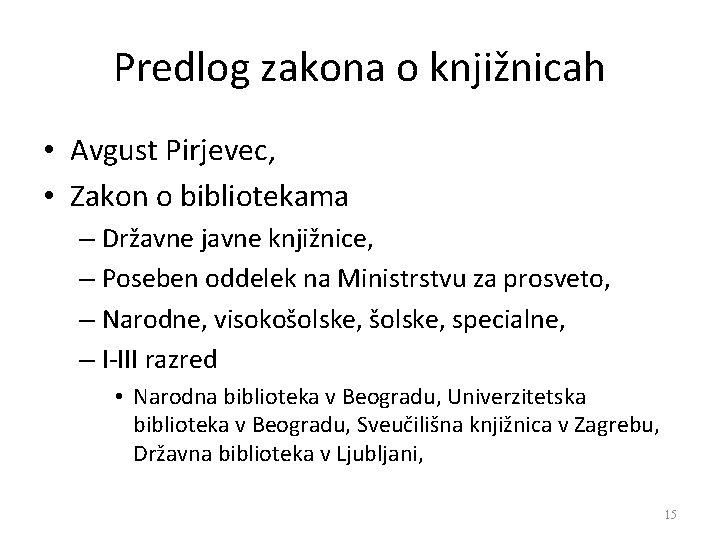 Predlog zakona o knjižnicah

• Avgust Pirjevec,
• Zakon o bibliotekama
– Državne javne knjižnice,
– Poseben oddelek na Ministrstvu za prosveto,
– Narodne, visokošolske, šolske, specialne,
– I-III razred
• Narodna biblioteka v Beogradu, Univerzitetska biblioteka v Beogradu, Sveučilišna knjižnica v Zagrebu, Državna biblioteka v Ljubljani,

15